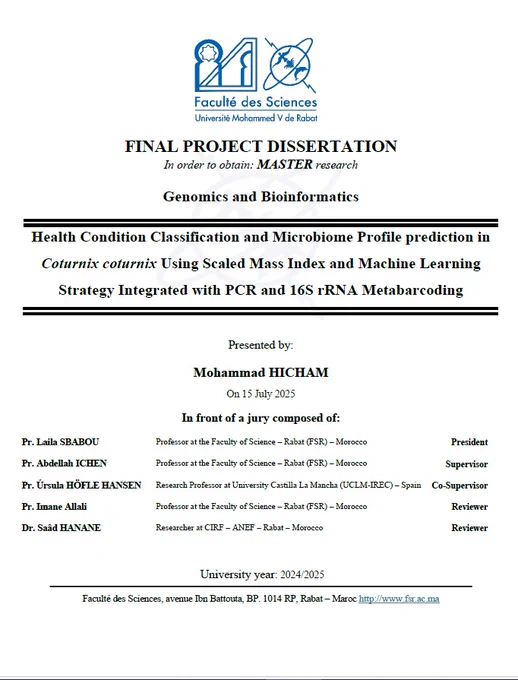 Faculté des Sciences
Université Mohammed V de Rabat

FINAL PROJECT DISSERTATION
In order to obtain: MASTER research

Genomics and Bioinformatics

Health Condition Classification and Microbiome Profile prediction in Coturnix coturnix Using Scaled Mass Index and Machine Learning Strategy Integrated with PCR and 16S rRNA Metabarcoding

Presented by:

Mohammad HICHAM

On 15 July 2025

In front of a jury composed of:

| | | |
|---|---|---|
| Pr. Laila SBABOU | Professor at the Faculty of Science – Rabat (FSR) – Morocco | President |
| Pr. Abdellah ICHEN | Professor at the Faculty of Science – Rabat (FSR) – Morocco | Supervisor |
| Pr. Úrsula HÖFLE HANSEN | Research Professor at University Castilla La Mancha (UCLM-IREC) – Spain | Co-Supervisor |
| Pr. Imane Allali | Professor at the Faculty of Science – Rabat (FSR) – Morocco | Reviewer |
| Dr. Saâd HANANE | Researcher at CIRF – ANEF – Rabat – Morocco | Reviewer |

University year: 2024/2025

Faculté des Sciences, avenue Ibn Battouta, BP. 1014 RP, Rabat – Maroc http://www.fsr.ac.ma